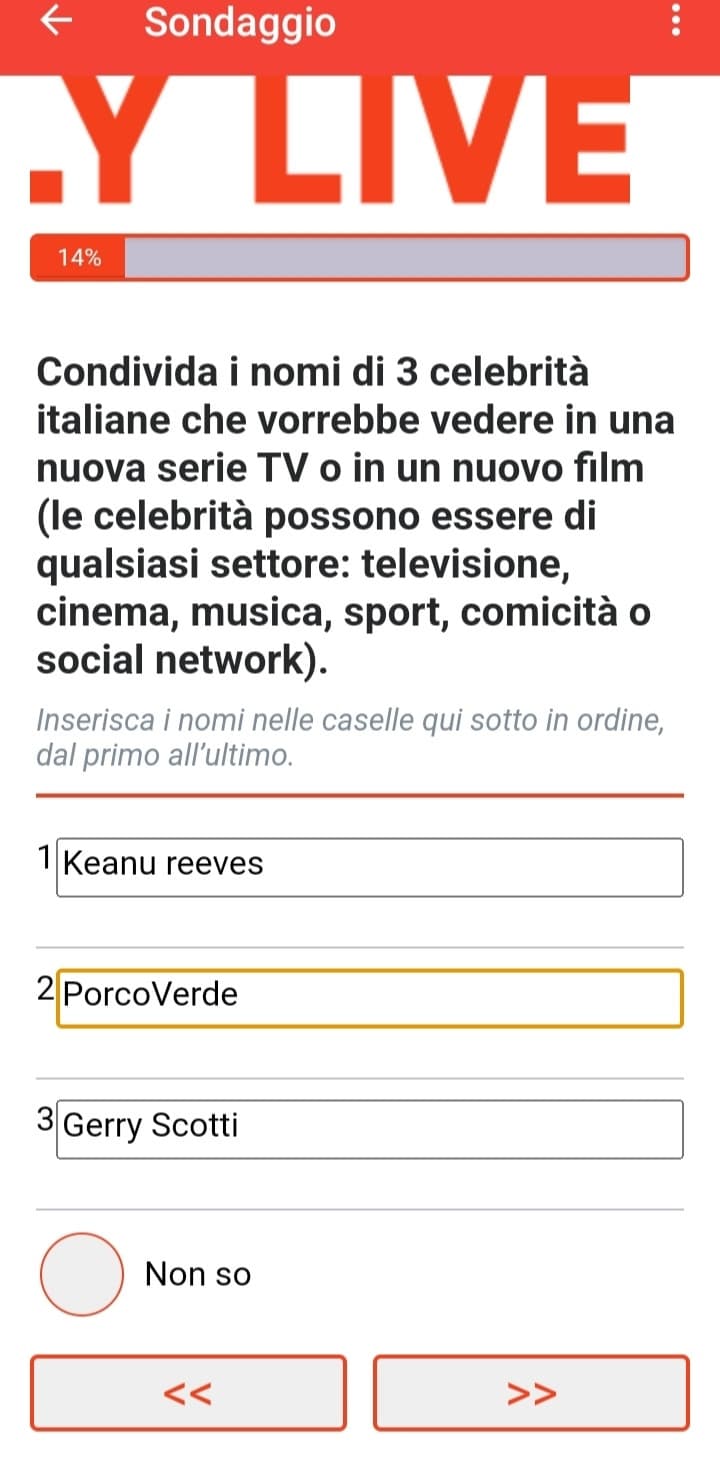 Sondaggio

.Y LIVE

14%

Condivida i nomi di 3 celebrità italiane che vorrebbe vedere in una nuova serie TV o in un nuovo film (le celebrità possono essere di qualsiasi settore: televisione, cinema, musica, sport, comicità o social network).

Inserisca i nomi nelle caselle qui sotto in ordine, dal primo all'ultimo.

1 Keanu reeves

2 PorcoVerde

3 Gerry Scotti

Non so

<<

>>